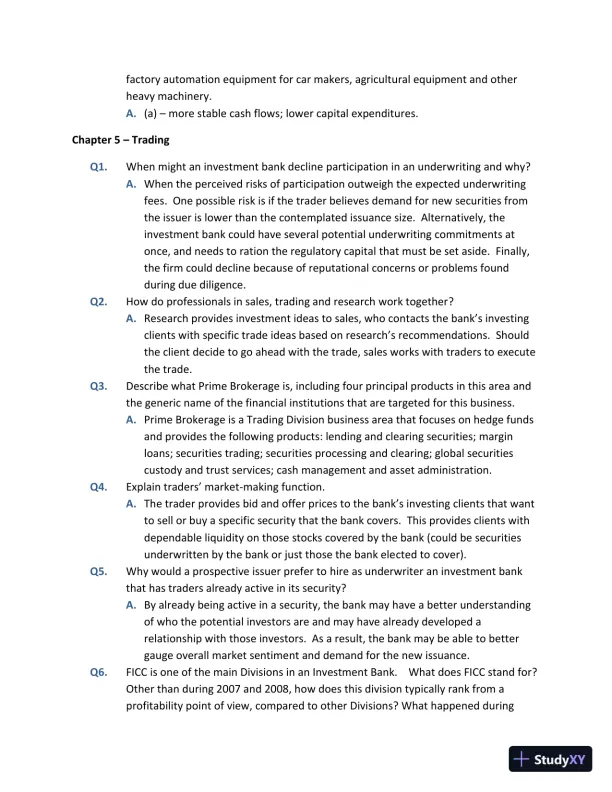 factory automation equipment for car makers, agricultural equipment and other heavy machinery.

A. (a) – more stable cash flows; lower capital expenditures.

Chapter 5 – Trading

Q1. When might an investment bank decline participation in an underwriting and why?

A. When the perceived risks of participation outweigh the expected underwriting fees. One possible risk is if the trader believes demand for new securities from the issuer is lower than the contemplated issuance size. Alternatively, the investment bank could have several potential underwriting commitments at once, and needs to ration the regulatory capital that must be set aside. Finally, the firm could decline because of reputational concerns or problems found during due diligence.

Q2. How do professionals in sales, trading and research work together?

A. Research provides investment ideas to sales, who contacts the bank's investing clients with specific trade ideas based on research's recommendations. Should the client decide to go ahead with the trade, sales works with traders to execute the trade.

Q3. Describe what Prime Brokerage is, including four principal products in this area and the generic name of the financial institutions that are targeted for this business.

A. Prime Brokerage is a Trading Division business area that focuses on hedge funds and provides the following products: lending and clearing securities; margin loans; securities trading; securities processing and clearing; global securities custody and trust services; cash management and asset administration.

Q4. Explain traders' market-making function.

A. The trader provides bid and offer prices to the bank's investing clients that want to sell or buy a specific security that the bank covers. This provides clients with dependable liquidity on those stocks covered by the bank (could be securities underwritten by the bank or just those the bank elected to cover).

Q5. Why would a prospective issuer prefer to hire as underwriter an investment bank that has traders already active in its security?

A. By already being active in a security, the bank may have a better understanding of who the potential investors are and may have already developed a relationship with those investors. As a result, the bank may be able to better gauge overall market sentiment and demand for the new issuance.

Q6. FICC is one of the main Divisions in an Investment Bank. What does FICC stand for? Other than during 2007 and 2008, how does this division typically rank from a profitability point of view, compared to other Divisions? What happened during

StudyXY